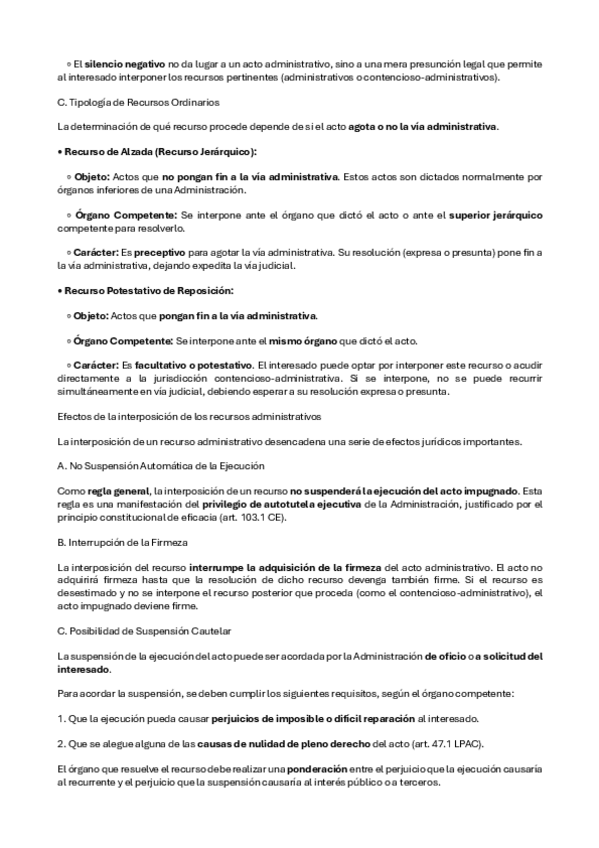 ◦ El silencio negativo no da lugar a un acto administrativo, sino a una mera presunción legal que permite al interesado interponer los recursos pertinentes (administrativos o contencioso-administrativos).

C. Tipología de Recursos Ordinarios

La determinación de qué recurso procede depende de si el acto agota o no la vía administrativa.

• Recurso de Alzada (Recurso Jerárquico):

◦ Objeto: Actos que no pongan fin a la vía administrativa. Estos actos son dictados normalmente por órganos inferiores de una Administración.

◦ Órgano Competente: Se interpone ante el órgano que dictó el acto o ante el superior jerárquico competente para resolverlo.

◦ Carácter: Es preceptivo para agotar la vía administrativa. Su resolución (expresa o presunta) pone fin a la vía administrativa, dejando expedita la vía judicial.

• Recurso Potestativo de Reposición:

◦ Objeto: Actos que pongan fin a la vía administrativa.

◦ Órgano Competente: Se interpone ante el mismo órgano que dictó el acto.

◦ Carácter: Es facultativo o potestativo. El interesado puede optar por interponer este recurso o acudir directamente a la jurisdicción contencioso-administrativa. Si se interpone, no se puede recurrir simultáneamente en vía judicial, debiendo esperar a su resolución expresa o presunta.

Efectos de la interposición de los recursos administrativos

La interposición de un recurso administrativo desencadena una serie de efectos jurídicos importantes.

A. No Suspensión Automática de la Ejecución

Como regla general, la interposición de un recurso no suspenderá la ejecución del acto impugnado. Esta regla es una manifestación del privilegio de autotutela ejecutiva de la Administración, justificado por el principio constitucional de eficacia (art. 103.1 CE).

B. Interrupción de la Firmeza

La interposición del recurso interrumpe la adquisición de la firmeza del acto administrativo. El acto no adquirirá firmeza hasta que la resolución de dicho recurso devenga también firme. Si el recurso es desestimado y no se interpone el recurso posterior que proceda (como el contencioso-administrativo), el acto impugnado deviene firme.

C. Posibilidad de Suspensión Cautelar

La suspensión de la ejecución del acto puede ser acordada por la Administración de oficio o a solicitud del interesado.

Para acordar la suspensión, se deben cumplir los siguientes requisitos, según el órgano competente:

1. Que la ejecución pueda causar perjuicios de imposible o difícil reparación al interesado.

2. Que se alegue alguna de las causas de nulidad de pleno derecho del acto (art. 47.1 LPAC).

El órgano que resuelve el recurso debe realizar una ponderación entre el perjuicio que la ejecución causaría al recurrente y el perjuicio que la suspensión causaría al interés público o a terceros.